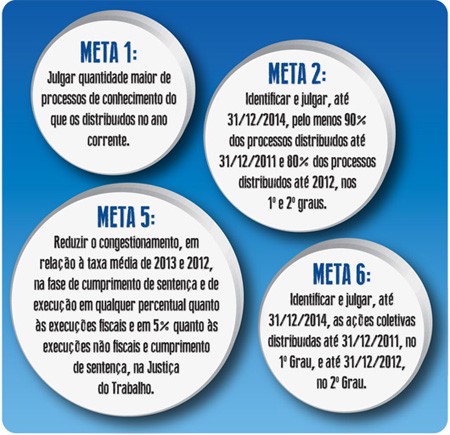 META 1:
Julgar quantidade maior de processos de conhecimento do que os distribuídos no ano corrente.

META 2:
Identificar e julgar, até 31/12/2014, pelo menos 90% dos processos distribuídos até 31/12/2011 e 80% dos processos distribuídos até 2012, nos 1º e 2º graus.

META 5:
Reduzir o congestionamento, em relação à taxa média de 2013 e 2012, na fase de cumprimento de sentença e de execução em qualquer percentual quanto às execuções fiscais e em 5% quanto às execuções não fiscais e cumprimento de sentença, na Justiça do Trabalho.

META 6:
Identificar e julgar, até 31/12/2014, as ações coletivas distribuídas até 31/12/2011, no 1º Grau, e até 31/12/2012, no 2º Grau.